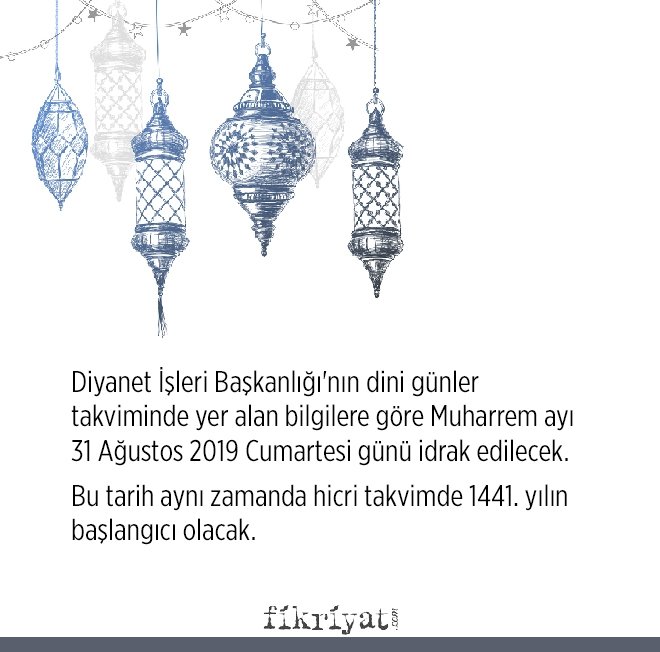 Diyanet İşleri Başkanlığı'nın dini günler takviminde yer alan bilgilere göre Muharrem ayı 31 Ağustos 2019 Cumartesi günü idrak edilecek.

Bu tarih aynı zamanda hicri takvimde 1441. yılın başlangıcı olacak.

fikriyat.com